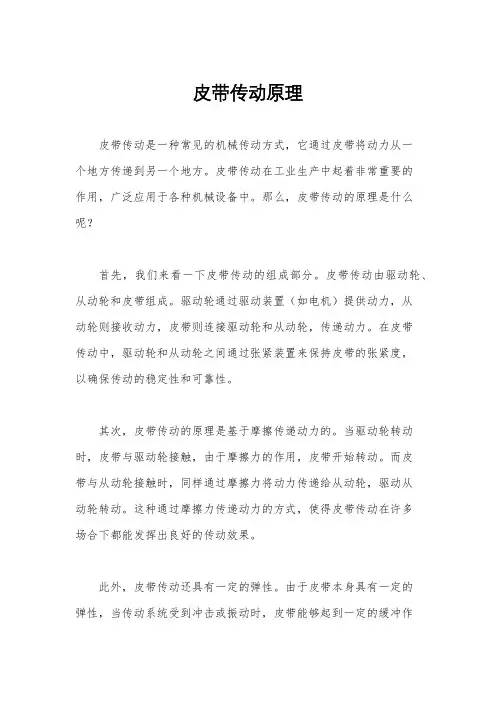 皮带传动原理

皮带传动是一种常见的机械传动方式，它通过皮带将动力从一个地方传递到另一个地方。皮带传动在工业生产中起着非常重要的作用，广泛应用于各种机械设备中。那么，皮带传动的原理是什么呢？

首先，我们来看一下皮带传动的组成部分。皮带传动由驱动轮、从动轮和皮带组成。驱动轮通过驱动装置（如电机）提供动力，从动轮则接收动力，皮带则连接驱动轮和从动轮，传递动力。在皮带传动中，驱动轮和从动轮之间通过张紧装置来保持皮带的张紧度，以确保传动的稳定性和可靠性。

其次，皮带传动的原理是基于摩擦传递动力的。当驱动轮转动时，皮带与驱动轮接触，由于摩擦力的作用，皮带开始转动。而皮带与从动轮接触时，同样通过摩擦力将动力传递给从动轮，驱动从动轮转动。这种通过摩擦力传递动力的方式，使得皮带传动在许多场合下都能发挥出良好的传动效果。

此外，皮带传动还具有一定的弹性。由于皮带本身具有一定的弹性，当传动系统受到冲击或振动时，皮带能够起到一定的缓冲作